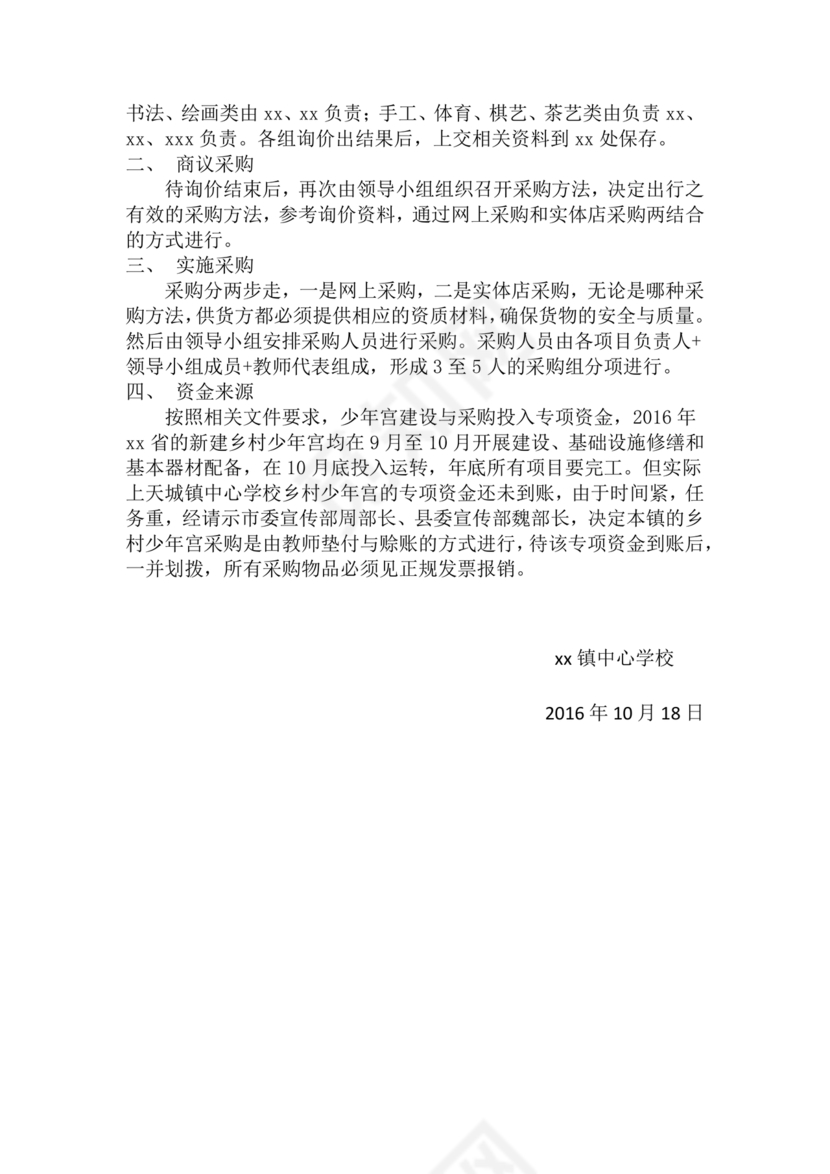 书法、绘画类由 xx、xx 负责；手工、体育、棋艺、茶艺类由负责 xx、xx、xxx 负责。各组询价出结果后，上交相关资料到 xx 处保存。

二、 商议采购

待询价结束后，再次由领导小组组织召开采购方法，决定出行之有效的采购方法，参考询价资料，通过网上采购和实体店采购两结合的方式进行。

三、 实施采购

采购分两步走，一是网上采购，二是实体店采购，无论是哪种采购方法，供货方都必须提供相应的资质材料，确保货物的安全与质量。然后由领导小组安排采购人员进行采购。采购人员由各项目负责人+领导小组成员+教师代表组成，形成 3 至 5 人的采购组分项进行。

四、 资金来源

按照相关文件要求，少年宫建设与采购投入专项资金，2016 年 xx 省的新建乡村少年宫均在 9 月至 10 月开展建设、基础设施修缮和基本器材配备，在 10 月底投入运转，年底所有项目要完工。但实际上天城镇中心学校乡村少年宫的专项资金还未到账，由于时间紧，任务重，经请示市委宣传部周部长、县委宣传部魏部长，决定本镇的乡村少年宫采购是由教师垫付与赊账的方式进行，待该专项资金到账后，一并划拨，所有采购物品必须见正规发票报销。

xx 镇中心学校

2016 年 10 月 18 日